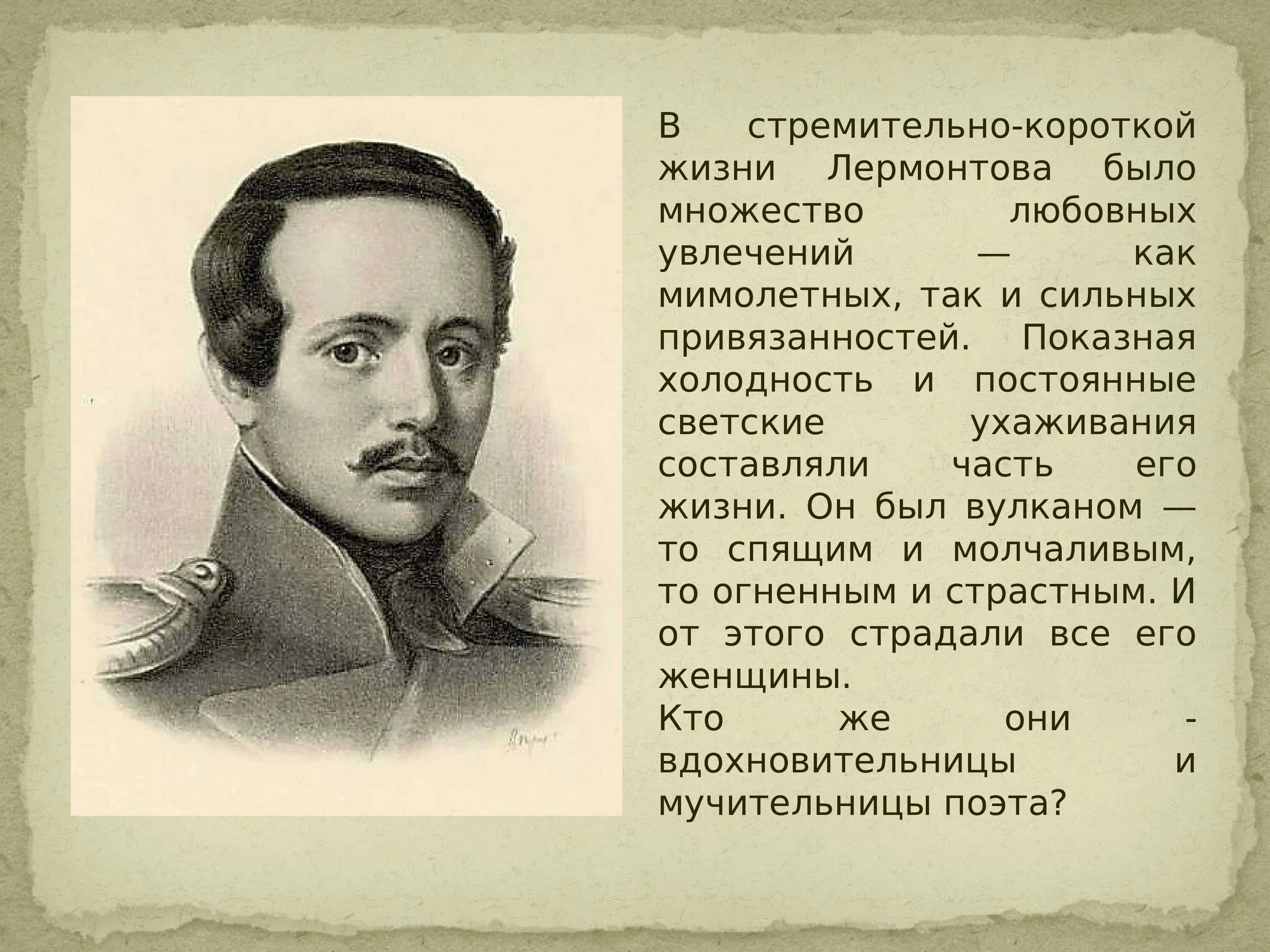 В стремительно-короткой жизни Лермонтова было множество любовных увлечений — как мимолетных, так и сильных привязанностей. Показная холодность и постоянные светские ухаживания составляли часть его жизни. Он был вулканом — то спящим и молчаливым, то огненным и страстным. И от этого страдали все его женщины.
Кто же они - вдохновительницы и мучительницы поэта?